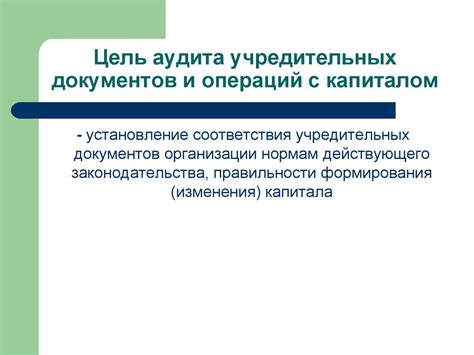 Цель аудита учредительных документов и операций с капиталом

- установление соответствия учредительных документов организации нормам действующего законодательства, правильности формирования (изменения) капитала